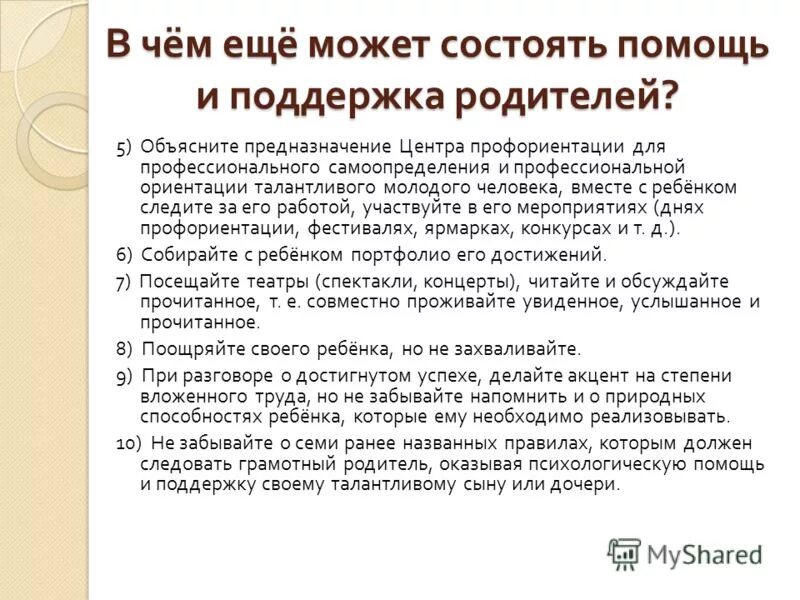 В чём ещё может состоять помощь и поддержка родителей?

5) Объясните предназначение Центра профориентации для профессионального самоопределения и профессиональной ориентации талантливого молодого человека, вместе с ребёнком следите за его работой, участвуйте в его мероприятиях (днях профориентации, фестивалях, ярмарках, конкурсах и т. д.).

6) Собирайте с ребёнком портфолио его достижений.

7) Посещайте театры (спектакли, концерты), читайте и обсуждайте прочитанное, т. е. совместно проживайте увиденное, услышанное и прочитанное.

8) Поощряйте своего ребёнка, но не захваливайте.

9) При разговоре о достигнутом успехе, делайте акцент на степени вложенного труда, но не забывайте напомнить и о природных способностях ребёнка, которые ему необходимо реализовывать.

10) Не забывайте о семи ранее названных правилах, которым должен следовать грамотный родитель, оказывая психологическую помощь и поддержку своему талантливому сыну или дочери.

MyShared